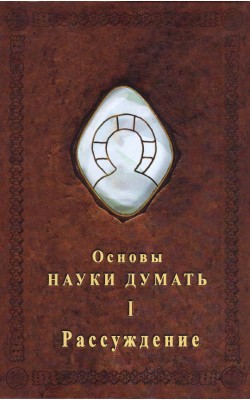 Основы
НАУКИ ДУМАТЬ
I
Рассуждение